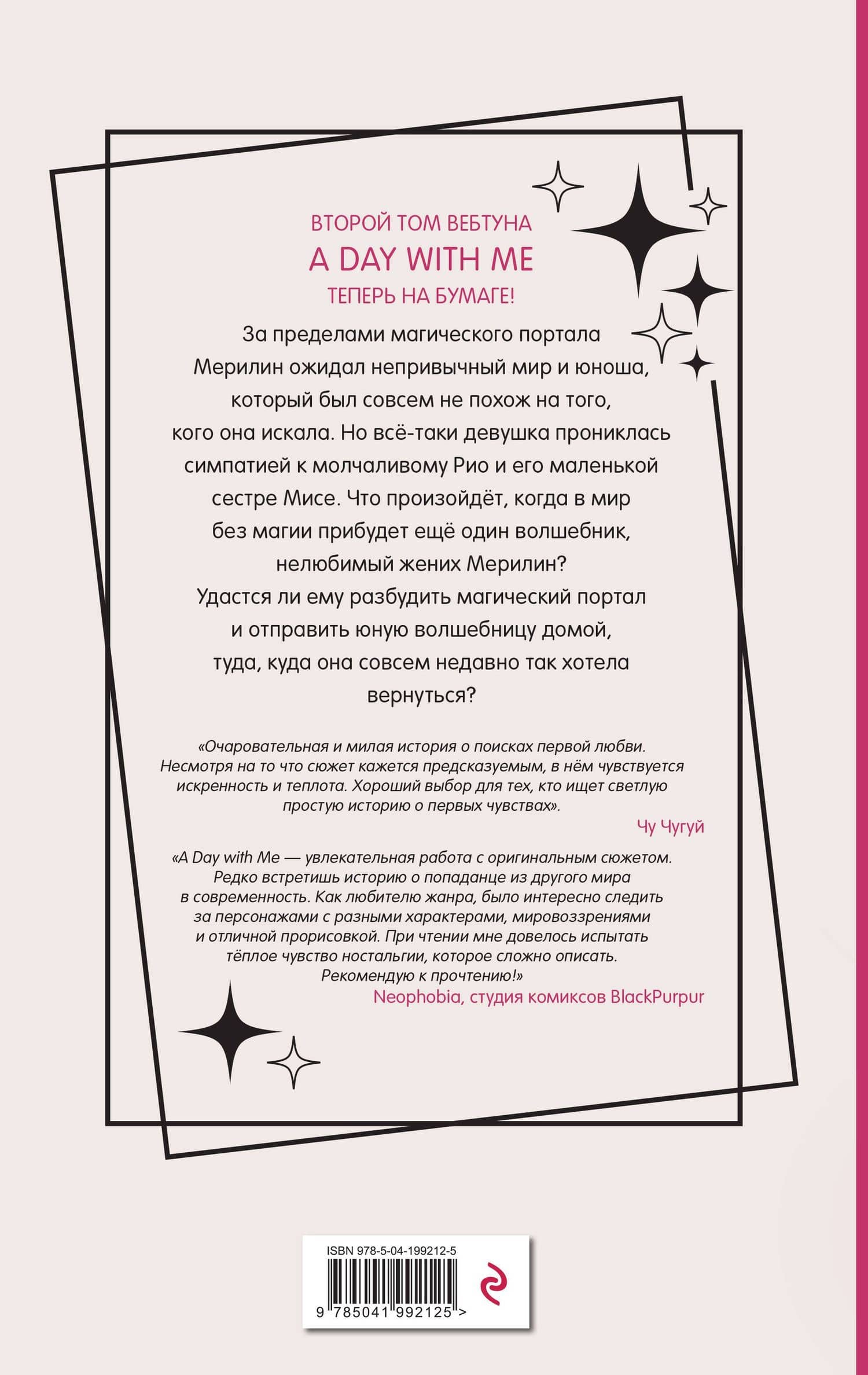 ВТОРОЙ ТОМ ВЕБТУНА
A DAY WITH ME
ТЕПЕРЬ НА БУМАГЕ!

За пределами магического портала Мерилин ожидал непривычный мир и юноша, который был совсем не похож на того, кого она искала. Но всё-таки девушка прониклась симпатией к молчаливому Рио и его маленькой сестре Мисе. Что произойдёт, когда в мир без магии прибудет ещё один волшебник, нелюбимый жених Мерилин? Удастся ли ему разбудить магический портал и отправить юную волшебницу домой, туда, куда она совсем недавно так хотела вернуться?

«Очаровательная и милая история о поисках первой любви. Несмотря на то что сюжет кажется предсказуемым, в нём чувствуется искренность и теплота. Хороший выбор для тех, кто ищет светлую простую историю о первых чувствах».
Чу Чугуй

«A Day with Me — увлекательная работа с оригинальным сюжетом. Редко встретишь историю о попаданце из другого мира в современность. Как любителю жанра, было интересно следить за персонажами с разными характерами, мировоззрениями и отличной прорисовкой. При чтении мне довелось испытать тёплое чувство ностальгии, которое сложно описать. Рекомендую к прочтению!»
Neophobia, студия комиксов BlackPurpur

ISBN 978-5-04-199212-5
9 785041 992125 >